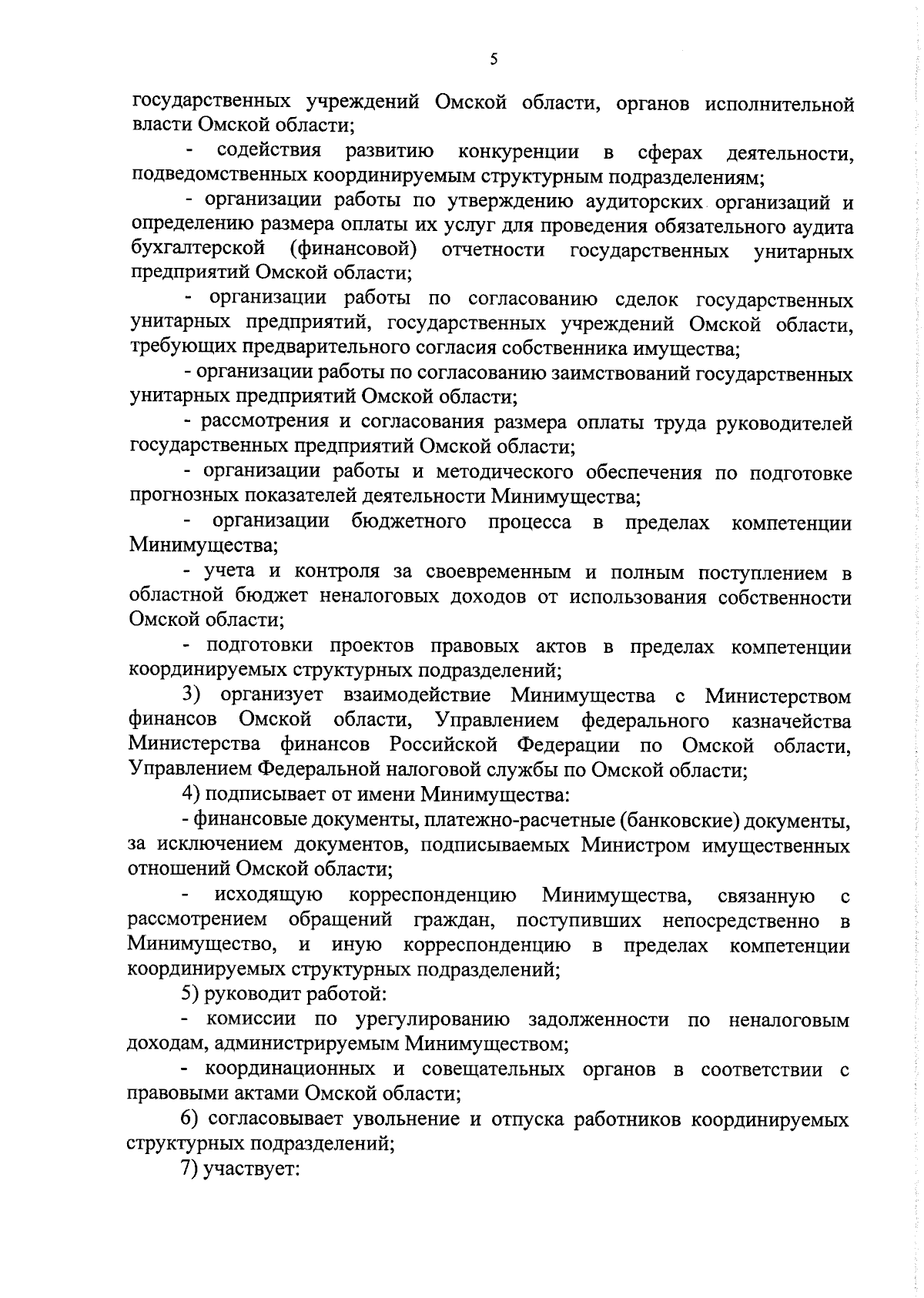 5

государственных учреждений Омской области, органов исполнительной власти Омской области;

- содействия развитию конкуренции в сферах деятельности, подведомственных координируемым структурным подразделениям;

- организации работы по утверждению аудиторских организаций и определению размера оплаты их услуг для проведения обязательного аудита бухгалтерской (финансовой) отчетности государственных унитарных предприятий Омской области;

- организации работы по согласованию сделок государственных унитарных предприятий, государственных учреждений Омской области, требующих предварительного согласия собственника имущества;

- организации работы по согласованию заимствований государственных унитарных предприятий Омской области;

- рассмотрения и согласования размера оплаты труда руководителей государственных предприятий Омской области;

- организации работы и методического обеспечения по подготовке прогнозных показателей деятельности Минимущества;

- организации бюджетного процесса в пределах компетенции Минимущества;

- учета и контроля за своевременным и полным поступлением в областной бюджет неналоговых доходов от использования собственности Омской области;

- подготовки проектов правовых актов в пределах компетенции координируемых структурных подразделений;

3) организует взаимодействие Минимущества с Министерством финансов Омской области, Управлением федерального казначейства Министерства финансов Российской Федерации по Омской области, Управлением Федеральной налоговой службы по Омской области;

4) подписывает от имени Минимущества:

- финансовые документы, платежно-расчетные (банковские) документы, за исключением документов, подписываемых Министром имущественных отношений Омской области;

- исходящую корреспонденцию Минимущества, связанную с рассмотрением обращений граждан, поступивших непосредственно в Минимущество, и иную корреспонденцию в пределах компетенции координируемых структурных подразделений;

5) руководит работой:

- комиссии по урегулированию задолженности по неналоговым доходам, администрируемым Минимуществом;

- координационных и совещательных органов в соответствии с правовыми актами Омской области;

6) согласовывает увольнение и отпуска работников координируемых структурных подразделений;

7) участвует: